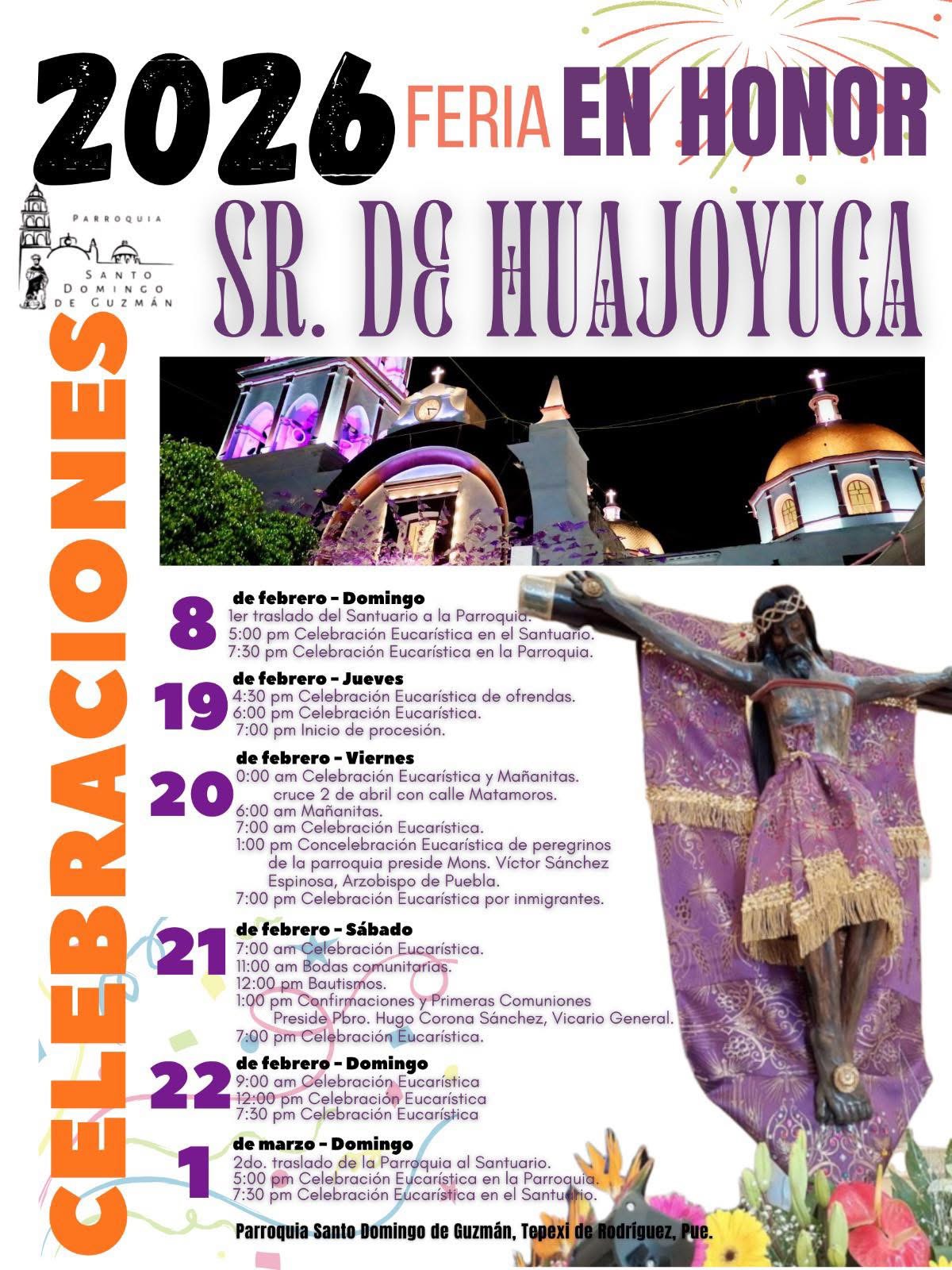 2026 FERIA EN HONOR

PARROQUIA
SANTO
DOMINGO
DE GUZMÁN

SR. DE HUAJOYUCA

CELEBRACIONES

8 de febrero - Domingo
1er traslado del Santuario a la Parroquia.
5:00 pm Celebración Eucarística en el Santuario.
7:30 pm Celebración Eucarística en la Parroquia.

19 de febrero - Jueves
4:30 pm Celebración Eucarística de ofrendas.
6:00 pm Celebración Eucarística.
7:00 pm Inicio de procesión.

20 de febrero - Viernes
0:00 am Celebración Eucarística y Mañanitas.
cruce 2 de abril con calle Matamoros.
6:00 am Mañanitas.
7:00 am Celebración Eucarística.
1:00 pm Concelebración Eucarística de peregrinos de la parroquia preside Mons. Víctor Sánchez Espinosa, Arzobispo de Puebla.
7:00 pm Celebración Eucarística por inmigrantes.

21 de febrero - Sábado
7:00 am Celebración Eucarística.
11:00 am Bodas comunitarias.
12:00 pm Bautismos.
1:00 pm Confirmaciones y Primeras Comuniones
Preside Pbro. Hugo Corona Sánchez, Vicario General.
7:00 pm Celebración Eucarística.

22 de febrero - Domingo
9:00 am Celebración Eucarística
12:00 pm Celebración Eucarística
7:30 pm Celebración Eucarística

1 de marzo - Domingo
2do. traslado de la Parroquia al Santuario.
5:00 pm Celebración Eucarística en la Parroquia.
7:30 pm Celebración Eucarística en el Santuario.

Parroquia Santo Domingo de Guzmán, Tepexi de Rodríguez, Pue.